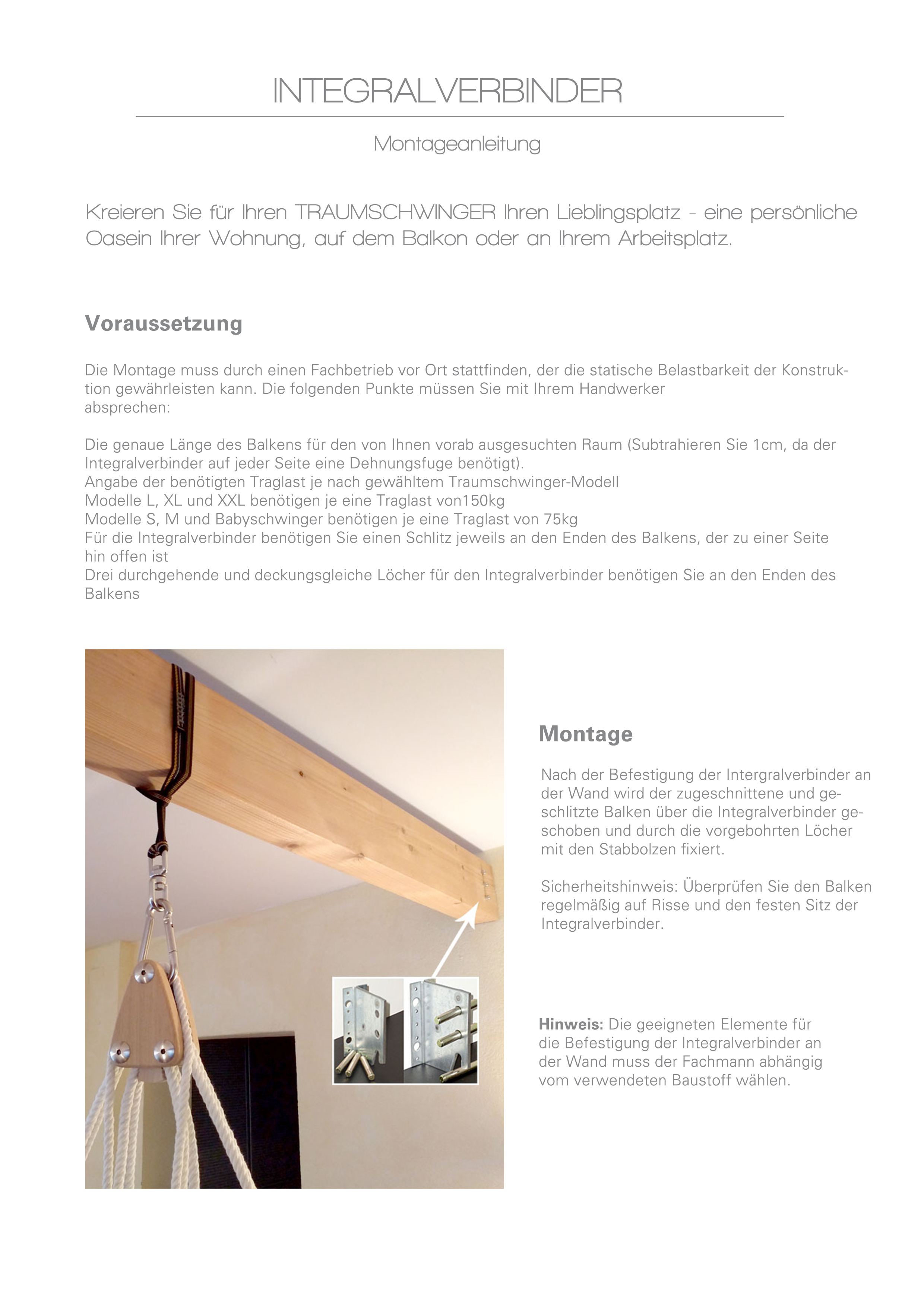 INTEGRALVERBINDER

Montageanleitung

Kreieren Sie für Ihren TRAUMSCHWINGER Ihren Lieblingsplatz - eine persönliche Oasein Ihrer Wohnung, auf dem Balkon oder an Ihrem Arbeitsplatz.

Voraussetzung

Die Montage muss durch einen Fachbetrieb vor Ort stattfinden, der die statische Belastbarkeit der Konstruktion gewährleisten kann. Die folgenden Punkte müssen Sie mit Ihrem Handwerker absprechen:

Die genaue Länge des Balkens für den von Ihnen vorab ausgesuchten Raum (Subtrahieren Sie 1cm, da der Integralverbinder auf jeder Seite eine Dehnungsfuge benötigt).
Angabe der benötigten Traglast je nach gewähltem Traumschwinger-Modell
Modelle L, XL und XXL benötigen je eine Traglast von150kg
Modelle S, M und Babyschwinger benötigen je eine Traglast von 75kg
Für die Integralverbinder benötigen Sie einen Schlitz jeweils an den Enden des Balkens, der zu einer Seite hin offen ist
Drei durchgehende und deckungsgleiche Löcher für den Integralverbinder benötigen Sie an den Enden des Balkens

Montage

Nach der Befestigung der Intergralverbinder an der Wand wird der zugeschnittene und geschlitzte Balken über die Integralverbinder geschoben und durch die vorgebohrten Löcher mit den Stabbolzen fixiert.

Sicherheitshinweis: Überprüfen Sie den Balken regelmäßig auf Risse und den festen Sitz der Integralverbinder.

Hinweis: Die geeigneten Elemente für die Befestigung der Integralverbinder an der Wand muss der Fachmann abhängig vom verwendeten Baustoff wählen.